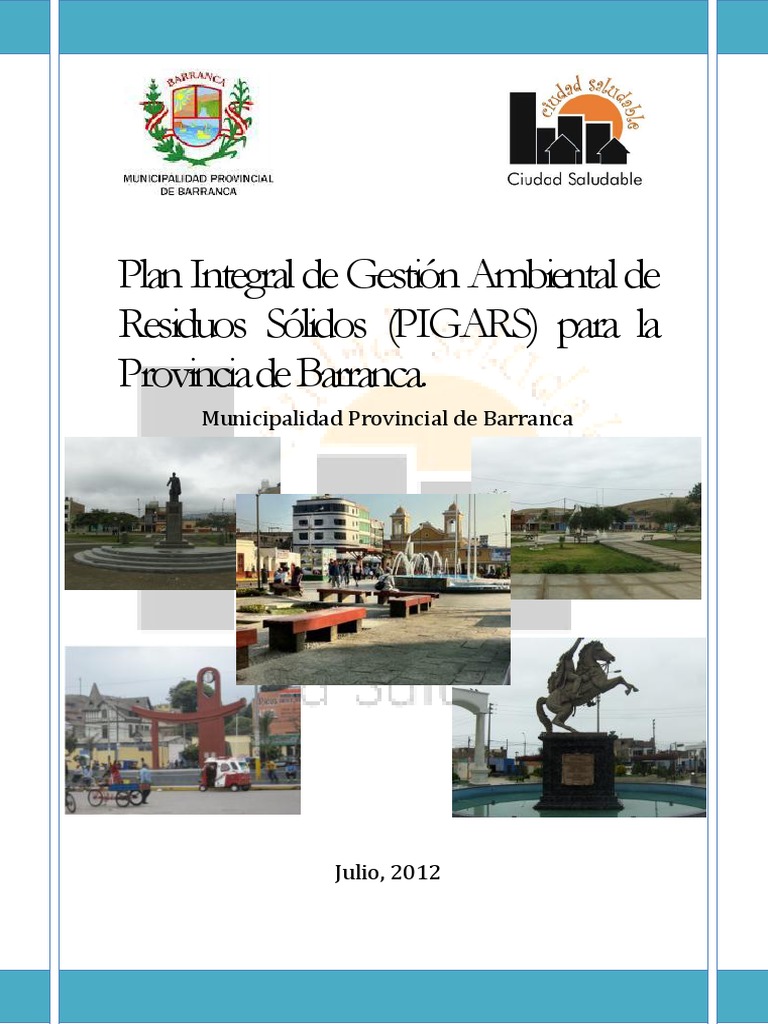 BARRANCA

MUNICIPALIDAD PROVINCIAL DE BARRANCA

ciudad saludable

Ciudad Saludable

Plan Integral de Gestión Ambiental de Residuos Sólidos (PIGARS) para la Provincia de Barranca.

Municipalidad Provincial de Barranca

Julio, 2012